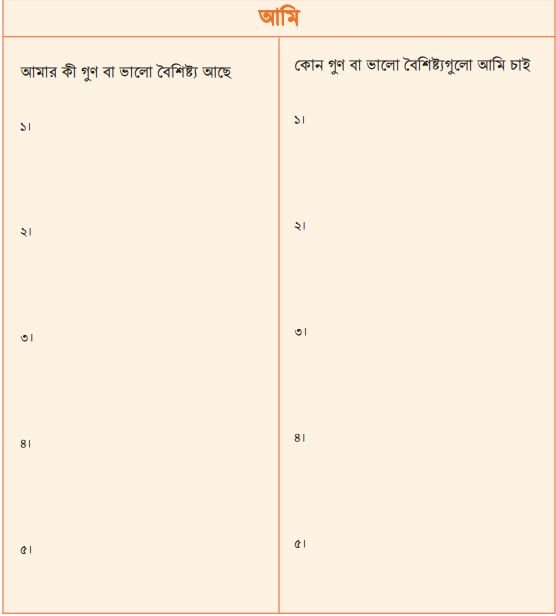 আমি

| আমার কী গুণ বা ভালো বৈশিষ্ট্য আছে | কোন গুণ বা ভালো বৈশিষ্ট্যগুলো আমি চাই |
|---|---|
| ১। | ১। |
| ২। | ২। |
| ৩। | ৩। |
| ৪। | ৪। |
| ৫। | ৫। |